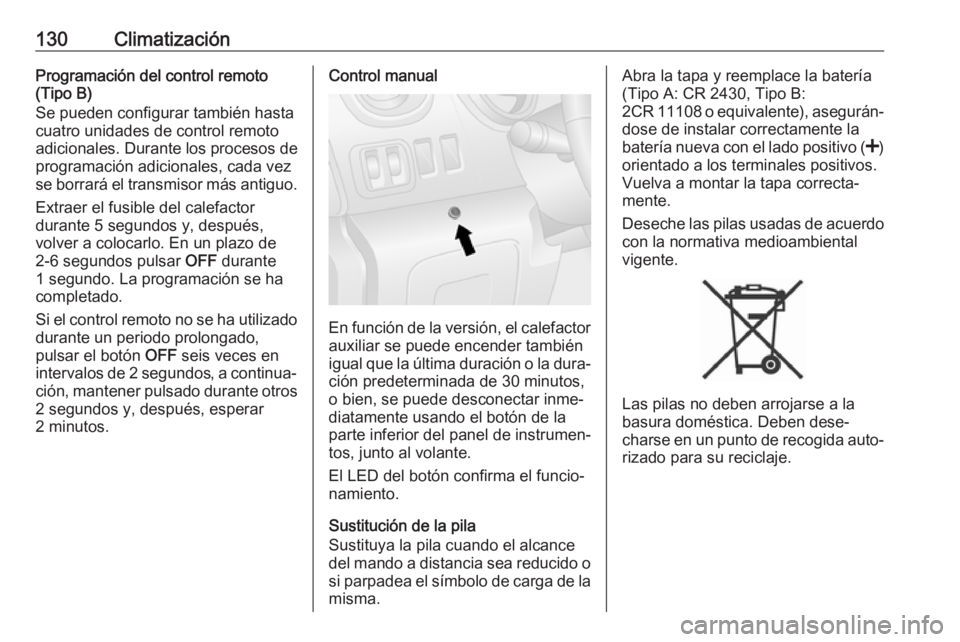 130 Climatización

Programación del control remoto (Tipo B)
Se pueden configurar también hasta cuatro unidades de control remoto adicionales. Durante los procesos de programación adicionales, cada vez se borrará el transmisor más antiguo.

Extraer el fusible del calefactor durante 5 segundos y, después, volver a colocarlo. En un plazo de 2-6 segundos pulsar OFF durante 1 segundo. La programación se ha completado.

Si el control remoto no se ha utilizado durante un periodo prolongado, pulsar el botón OFF seis veces en intervalos de 2 segundos, a continuación, mantener pulsado durante otros 2 segundos y, después, esperar 2 minutos.

Control manual

En función de la versión, el calefactor auxiliar se puede encender también igual que la última duración o la duración predeterminada de 30 minutos, o bien, se puede desconectar inmediatamente usando el botón de la parte inferior del panel de instrumentos, junto al volante.

El LED del botón confirma el funcionamiento.

Sustitución de la pila
Sustituya la pila cuando el alcance del mando a distancia sea reducido o si parpadea el símbolo de carga de la misma.

Abra la tapa y reemplace la batería (Tipo A: CR 2430, Tipo B: 2CR 11108 o equivalente), asegurándose de instalar correctamente la batería nueva con el lado positivo (+) orientado a los terminales positivos. Vuelva a montar la tapa correctamente.

Deseche las pilas usadas de acuerdo con la normativa medioambiental vigente.

Las pilas no deben arrojarse a la basura doméstica. Deben desecharse en un punto de recogida autorizado para su reciclaje.

carmanualsonline.info